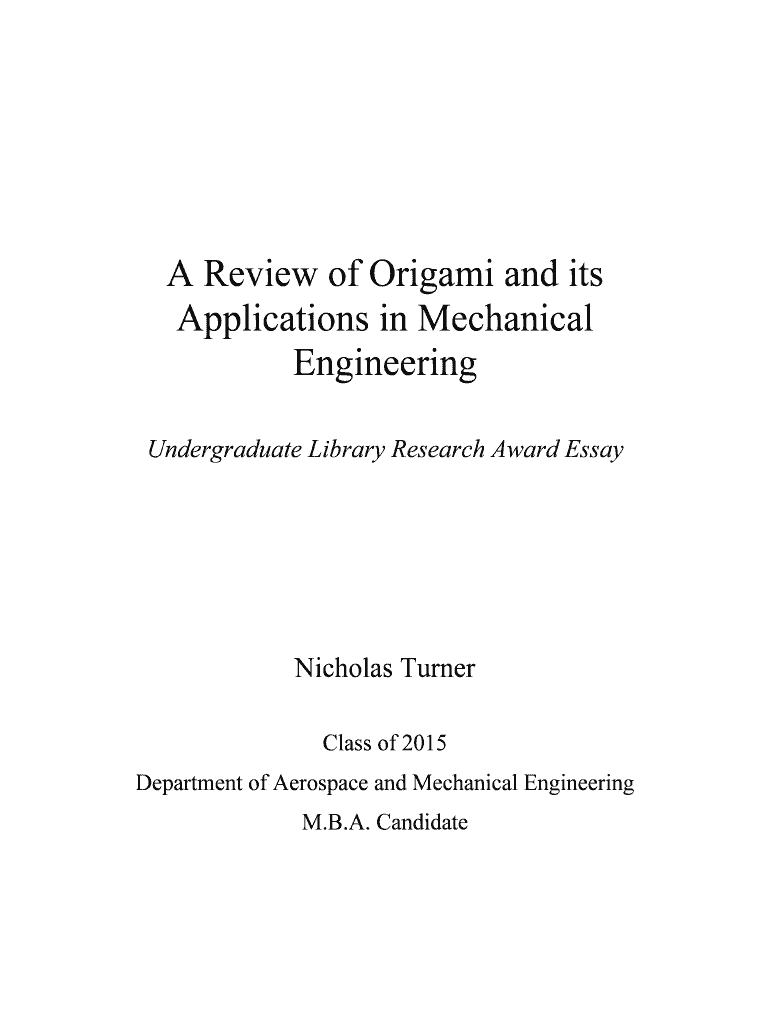 A Review of Origami and its Applications in Mechanical Engineering

Undergraduate Library Research Award Essay

Nicholas Turner

Class of 2015
Department of Aerospace and Mechanical Engineering
M.B.A. Candidate